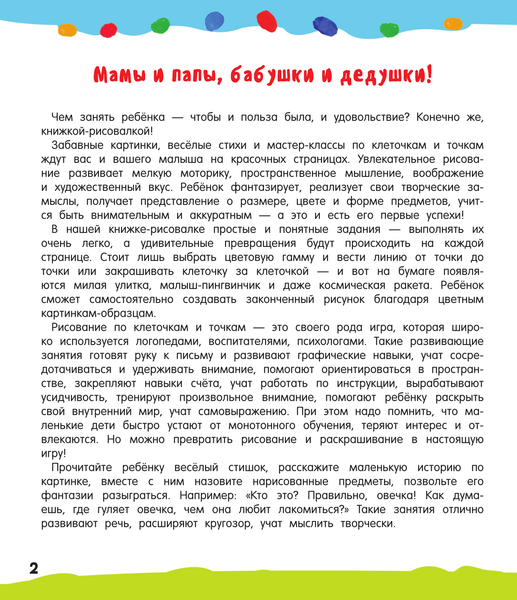 Мамы и папы, бабушки и дедушки!

Чем занять ребёнка — чтобы и польза была, и удовольствие? Конечно же, книжкой-рисовалкой!

Забавные картинки, весёлые стихи и мастер-классы по клеточкам и точкам ждут вас и вашего малыша на красочных страницах. Увлекательное рисование развивает мелкую моторику, пространственное мышление, воображение и художественный вкус. Ребёнок фантазирует, реализует свои творческие замыслы, получает представление о размере, цвете и форме предметов, учится быть внимательным и аккуратным — а это и есть его первые успехи!

В нашей книжке-рисовалке простые и понятные задания — выполнять их очень легко, а удивительные превращения будут происходить на каждой странице. Стоит лишь выбрать цветовую гамму и вести линию от точки до точки или закрашивать клеточку за клеточкой — и вот на бумаге появляются милая улитка, малыш-пингвинчик и даже космическая ракета. Ребёнок сможет самостоятельно создавать законченный рисунок благодаря цветным картинкам-образцам.

Рисование по клеточкам и точкам — это своего рода игра, которая широко используется логопедами, воспитателями, психологами. Такие развивающие занятия готовят руку к письму и развивают графические навыки, учат сосредотачиваться и удерживать внимание, помогают ориентироваться в пространстве, закрепляют навыки счёта, учат работать по инструкции, вырабатывают усидчивость, тренируют произвольное внимание, помогают ребёнку раскрыть свой внутренний мир, учат самовыражению. При этом надо помнить, что маленькие дети быстро устают от монотонного обучения, теряют интерес и отвлекаются. Но можно превратить рисование и раскрашивание в настоящую игру!

Прочитайте ребёнку весёлый стишок, расскажите маленькую историю по картинке, вместе с ним назовите нарисованные предметы, позвольте его фантазии разыграться. Например: «Кто это? Правильно, овечка! Как думаешь, где гуляет овечка, чем она любит лакомиться?» Такие занятия отлично развивают речь, расширяют кругозор, учат мыслить творчески.

2